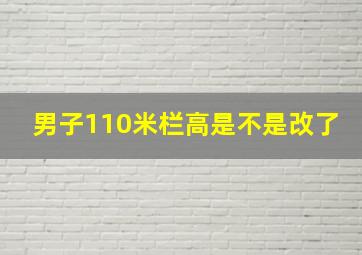 男子110米栏高是不是改了